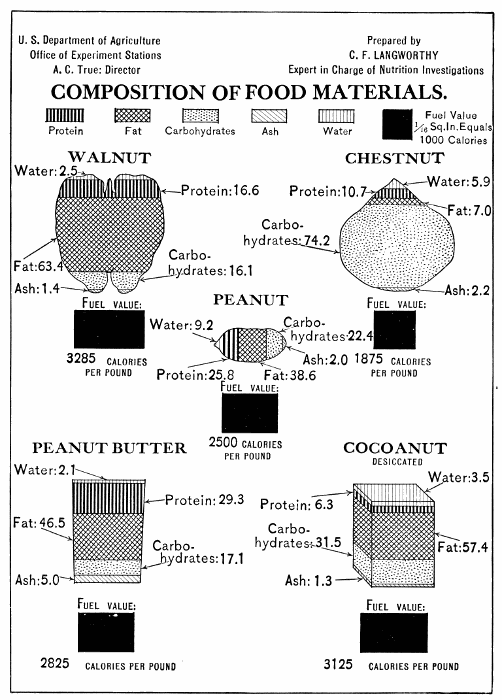 U. S. Department of Agriculture
Office of Experiment Stations
A. C. True: Director

Prepared by
C. F. LANGWORTHY
Expert in Charge of Nutrition Investigations

COMPOSITION OF FOOD MATERIALS.

Protein Fat Carbohydrates Ash Water

Fuel Value $\frac{1}{16}$ Sq.In.Equals 1000 Calories

WALNUT

Water: 2.5
Protein: 16.6
Fat: 63.4
Carbohydrates: 16.1
Ash: 1.4

FUEL VALUE:
3285 CALORIES PER POUND

CHESTNUT

Protein: 10.7
Water: 5.9
Fat: 7.0
Carbohydrates: 74.2
Ash: 2.2

FUEL VALUE:
1875 CALORIES PER POUND

PEANUT

Water: 9.2
Carbohydrates: 22.4
Ash: 2.0
Protein: 25.8
Fat: 38.6

FUEL VALUE:
2500 CALORIES PER POUND

PEANUT BUTTER

Water: 2.1
Protein: 29.3
Fat: 46.5
Carbohydrates: 17.1
Ash: 5.0

FUEL VALUE:
2825 CALORIES PER POUND

COCOANUT
DESICCATED

Water: 3.5
Protein: 6.3
Carbohydrates: 31.5
Fat: 57.4
Ash: 1.3

FUEL VALUE:
3125 CALORIES PER POUND